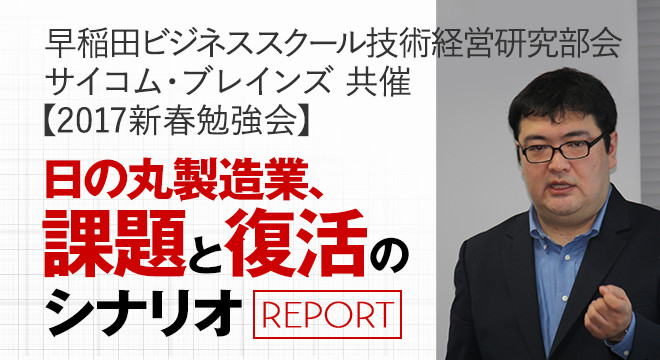 早稲田ビジネススクール技術経営研究部会
サイコム・ブレインズ 共催
【2017新春勉強会】

日の丸製造業、
課題と復活の
シナリオ REPORT